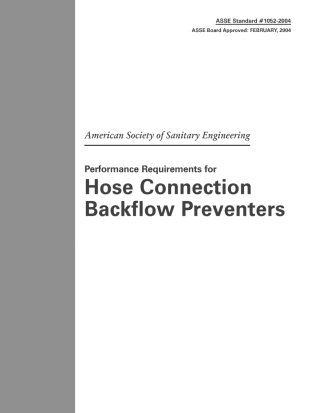 ASSE Standard #1052-2004

ASSE Board Approved: FEBRUARY, 2004

American Society of Sanitary Engineering

Performance Requirements for

Hose Connection Backflow Preventers